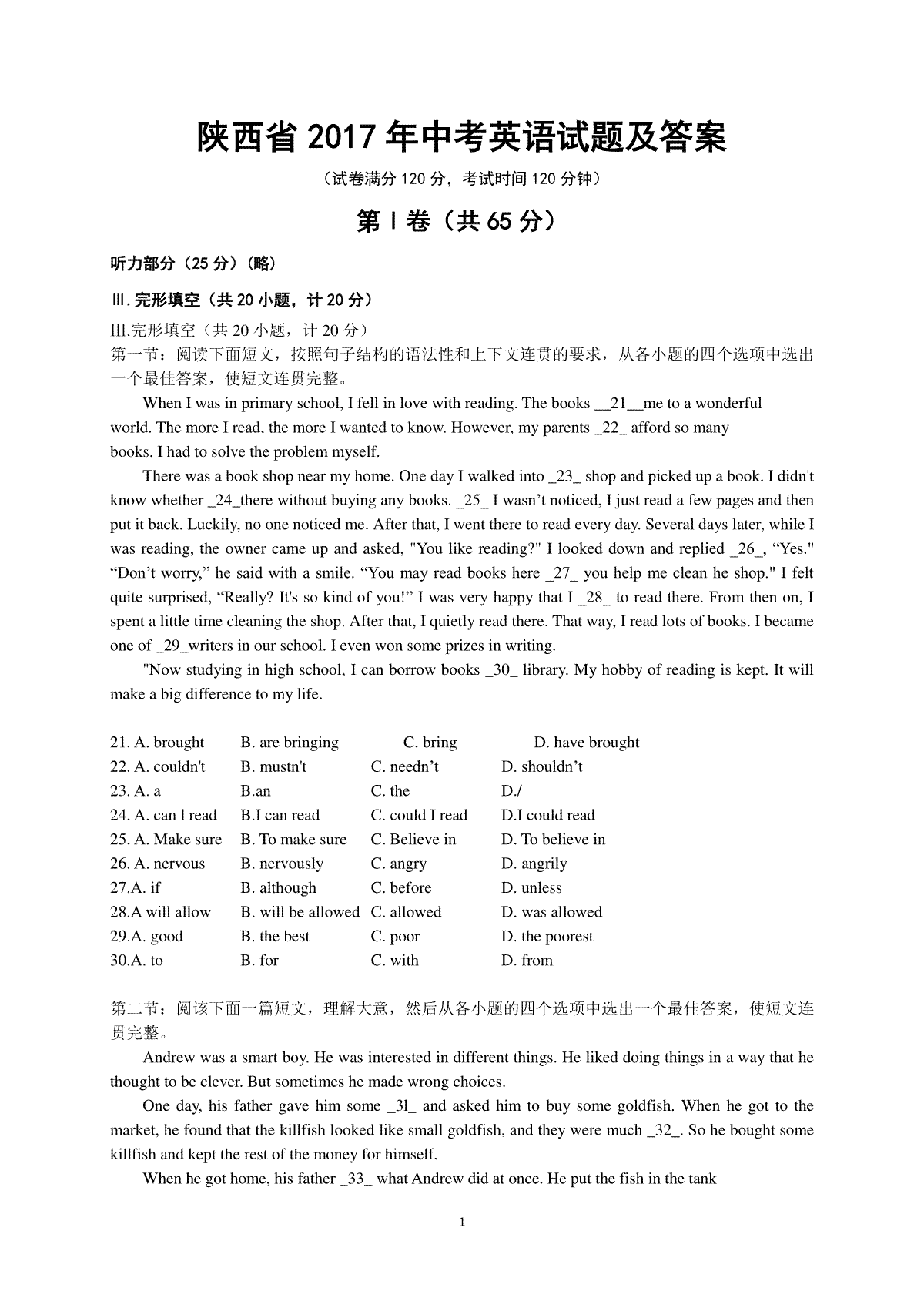 陕西省 2017 年中考英语试题及答案

（试卷满分 120 分，考试时间 120 分钟）

第 I 卷（共 65 分）

听力部分（25 分）（略）

III.完形填空（共 20 小题，计 20 分）

III.完形填空（共 20 小题，计 20 分）
第一节：阅读下面短文，按照句子结构的语法性和上下文连贯的要求，从各小题的四个选项中选出一个最佳答案，使短文连贯完整。

When I was in primary school, I fell in love with reading. The books __21__me to a wonderful world. The more I read, the more I wanted to know. However, my parents _22_ afford so many books. I had to solve the problem myself.

There was a book shop near my home. One day I walked into _23_ shop and picked up a book. I didn't know whether _24_there without buying any books. _25_ I wasn’t noticed, I just read a few pages and then put it back. Luckily, no one noticed me. After that, I went there to read every day. Several days later, while I was reading, the owner came up and asked, "You like reading?" I looked down and replied _26_, “Yes." “Don’t worry,” he said with a smile. “You may read books here _27_ you help me clean he shop." I felt quite surprised, “Really? It's so kind of you!” I was very happy that I _28_ to read there. From then on, I spent a little time cleaning the shop. After that, I quietly read there. That way, I read lots of books. I became one of _29_writers in our school. I even won some prizes in writing.

"Now studying in high school, I can borrow books _30_ library. My hobby of reading is kept. It will make a big difference to my life.

21. A. brought B. are bringing C. bring D. have brought
22. A. couldn't B. mustn't C. needn’t D. shouldn’t
23. A. a B.an C. the D./
24. A. can l read B.I can read C. could I read D.I could read
25. A. Make sure B. To make sure C. Believe in D. To believe in
26. A. nervous B. nervously C. angry D. angrily
27.A. if B. although C. before D. unless
28.A will allow B. will be allowed C. allowed D. was allowed
29.A. good B. the best C. poor D. the poorest
30.A. to B. for C. with D. from

第二节：阅该下面一篇短文，理解大意，然后从各小题的四个选项中选出一个最佳答案，使短文连贯完整。

Andrew was a smart boy. He was interested in different things. He liked doing things in a way that he thought to be clever. But sometimes he made wrong choices.

One day, his father gave him some _3l_ and asked him to buy some goldfish. When he got to the market, he found that the killfish looked like small goldfish, and they were much _32_. So he bought some killfish and kept the rest of the money for himself.

When he got home, his father _33_ what Andrew did at once. He put the fish in the tank

1